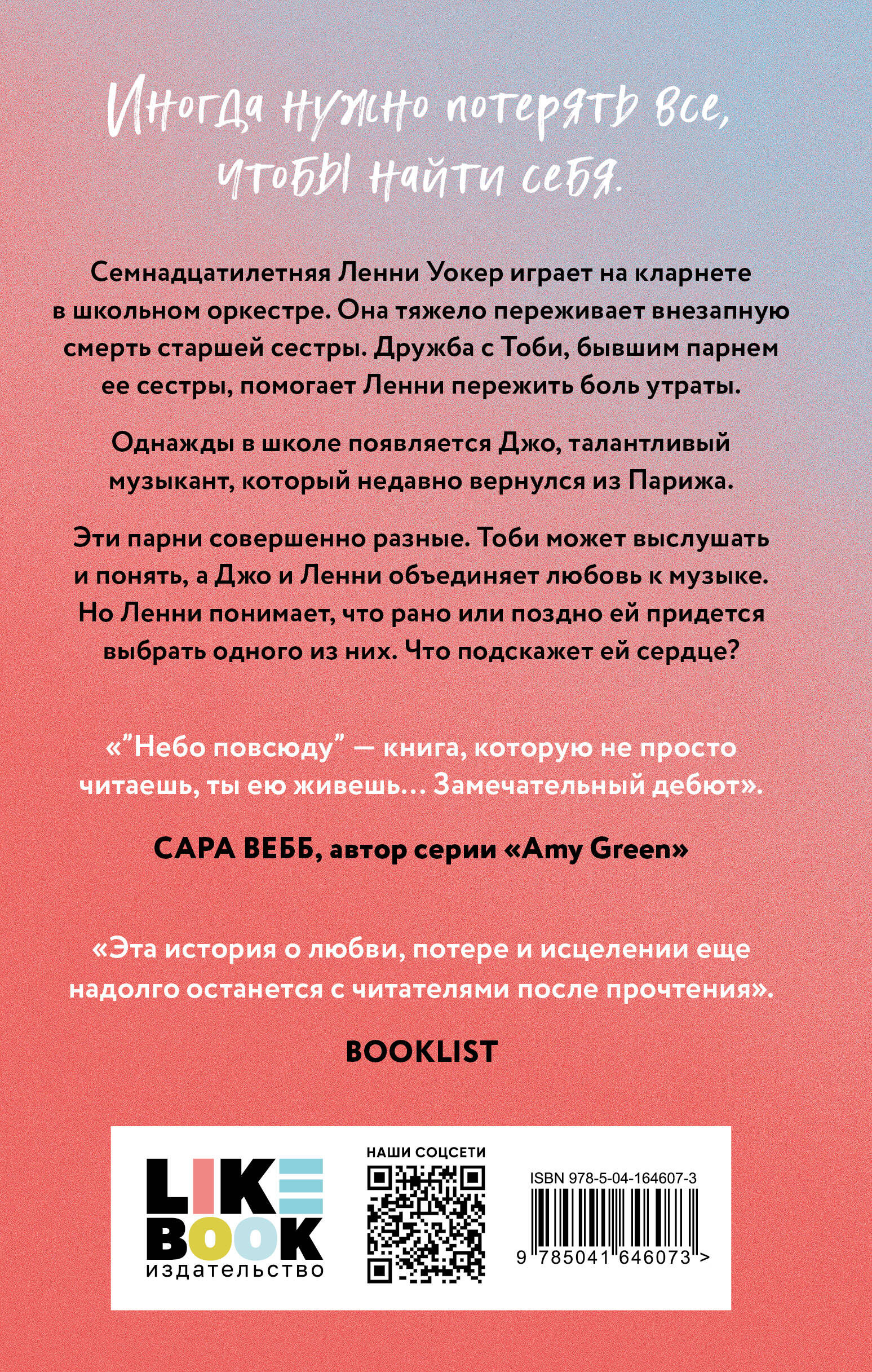 Иногда нужно потерять все, чтобы найти себя.

Семнадцатилетняя Ленни Уокер играет на кларнете в школьном оркестре. Она тяжело переживает внезапную смерть старшей сестры. Дружба с Тоби, бывшим парнем ее сестры, помогает Ленни пережить боль утраты.

Однажды в школе появляется Джо, талантливый музыкант, который недавно вернулся из Парижа.

Эти парни совершенно разные. Тоби может выслушать и понять, а Джо и Ленни объединяет любовь к музыке. Но Ленни понимает, что рано или поздно ей придется выбрать одного из них. Что подскажет ей сердце?

«"Небо повсюду" — книга, которую не просто читаешь, ты ею живешь... Замечательный дебют».

САРА ВЕББ, автор серии «Amy Green»

«Эта история о любви, потере и исцелении еще надолго останется с читателями после прочтения».

BOOKLIST

LIKE BOOK
издательство

НАШИ СОЦСЕТИ

ISBN 978-5-04-164607-3
9 785041 646073 >